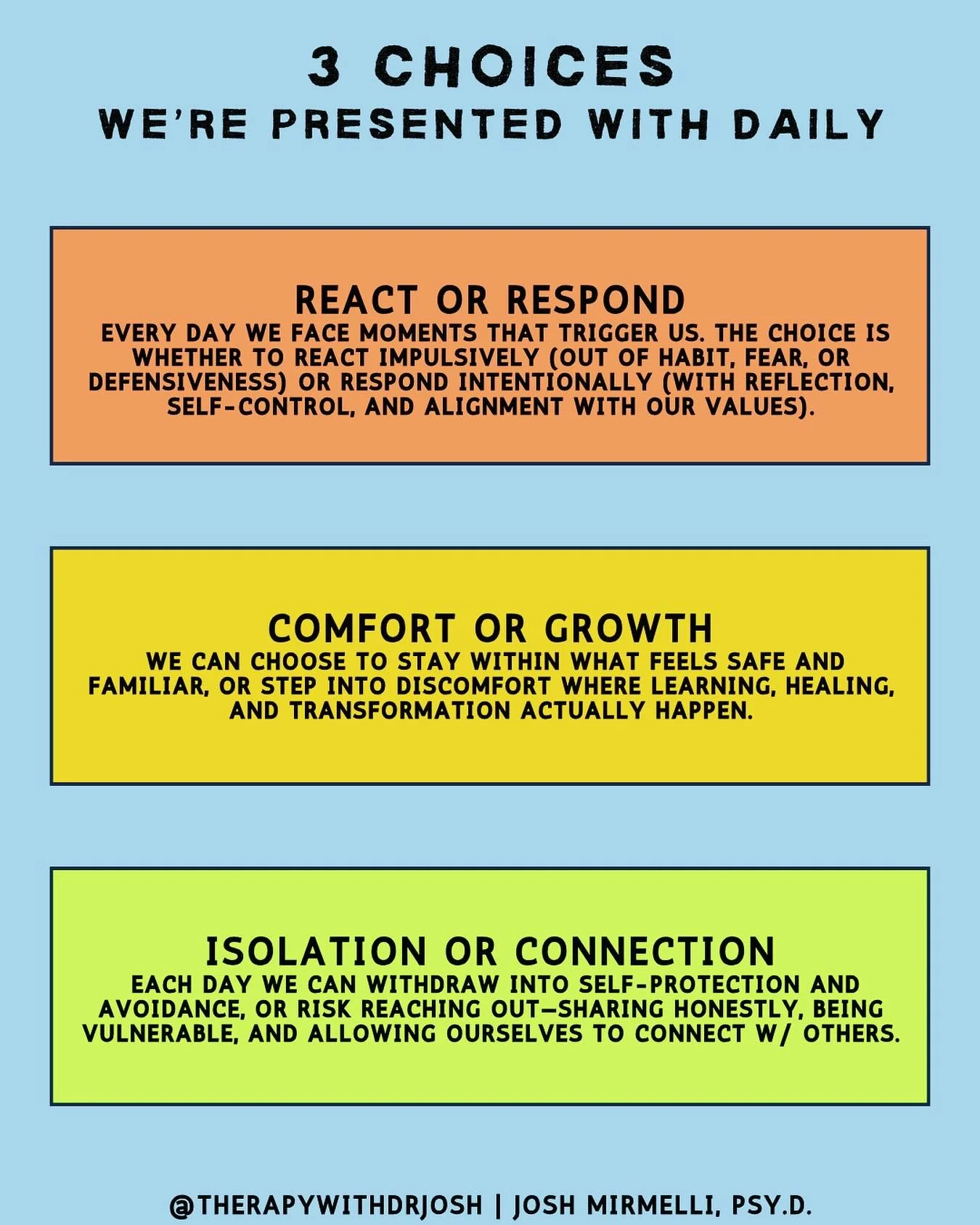 3 CHOICES
WE'RE PRESENTED WITH DAILY

REACT OR RESPOND
EVERY DAY WE FACE MOMENTS THAT TRIGGER US. THE CHOICE IS WHETHER TO REACT IMPULSIVELY (OUT OF HABIT, FEAR, OR DEFENSIVENESS) OR RESPOND INTENTIONALLY (WITH REFLECTION, SELF-CONTROL, AND ALIGNMENT WITH OUR VALUES).

COMFORT OR GROWTH
WE CAN CHOOSE TO STAY WITHIN WHAT FEELS SAFE AND FAMILIAR, OR STEP INTO DISCOMFORT WHERE LEARNING, HEALING, AND TRANSFORMATION ACTUALLY HAPPEN.

ISOLATION OR CONNECTION
EACH DAY WE CAN WITHDRAW INTO SELF-PROTECTION AND AVOIDANCE, OR RISK REACHING OUT—SHARING HONESTLY, BEING VULNERABLE, AND ALLOWING OURSELVES TO CONNECT W/ OTHERS.

@THERAPYWITHDRJOSH | JOSH MIRMELLI, PSY.D.